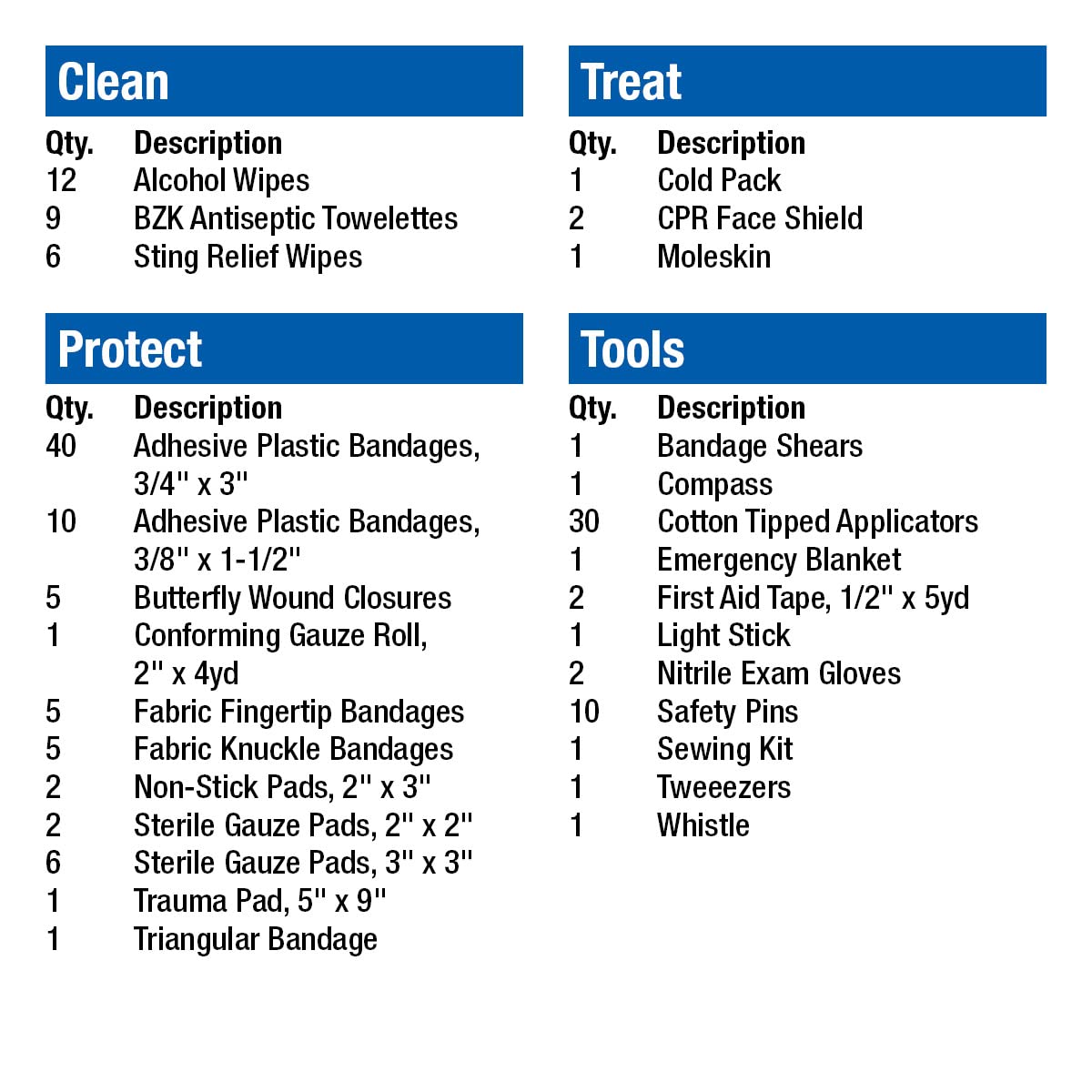 Clean

| Qty. | Description |
|---|---|
| 12 | Alcohol Wipes |
| 9 | BZK Antiseptic Towelettes |
| 6 | Sting Relief Wipes |

Protect

| Qty. | Description |
|---|---|
| 40 | Adhesive Plastic Bandages, 3/4" x 3" |
| 10 | Adhesive Plastic Bandages, 3/8" x 1-1/2" |
| 5 | Butterfly Wound Closures |
| 1 | Conforming Gauze Roll, 2" x 4yd |
| 5 | Fabric Fingertip Bandages |
| 5 | Fabric Knuckle Bandages |
| 2 | Non-Stick Pads, 2" x 3" |
| 2 | Sterile Gauze Pads, 2" x 2" |
| 6 | Sterile Gauze Pads, 3" x 3" |
| 1 | Trauma Pad, 5" x 9" |
| 1 | Triangular Bandage |

Treat

| Qty. | Description |
|---|---|
| 1 | Cold Pack |
| 2 | CPR Face Shield |
| 1 | Moleskin |

Tools

| Qty. | Description |
|---|---|
| 1 | Bandage Shears |
| 1 | Compass |
| 30 | Cotton Tipped Applicators |
| 1 | Emergency Blanket |
| 2 | First Aid Tape, 1/2" x 5yd |
| 1 | Light Stick |
| 2 | Nitrile Exam Gloves |
| 10 | Safety Pins |
| 1 | Sewing Kit |
| 1 | Tweeezers |
| 1 | Whistle |